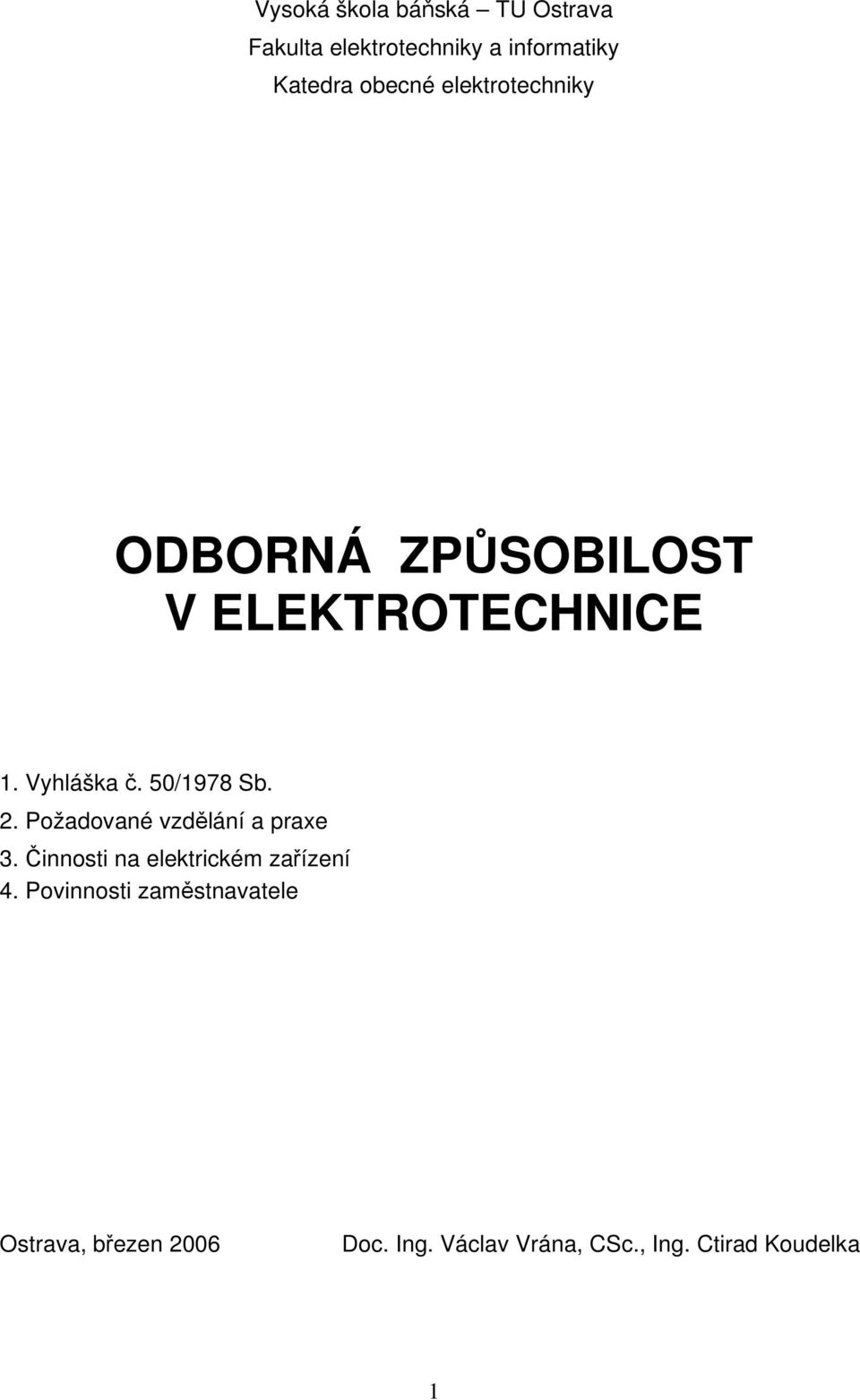 Vysoká škola báňská – TU Ostrava
Fakulta elektrotechniky a informatiky
Katedra obecné elektrotechniky

ODBORNÁ ZPŮSOBILOST
V ELEKTROTECHNICE

1. Vyhláška č. 50/1978 Sb.
2. Požadované vzdělání a praxe
3. Činnosti na elektrickém zařízení
4. Povinnosti zaměstnavatele

Ostrava, březen 2006 Doc. Ing. Václav Vrána, CSc., Ing. Ctirad Koudelka

1